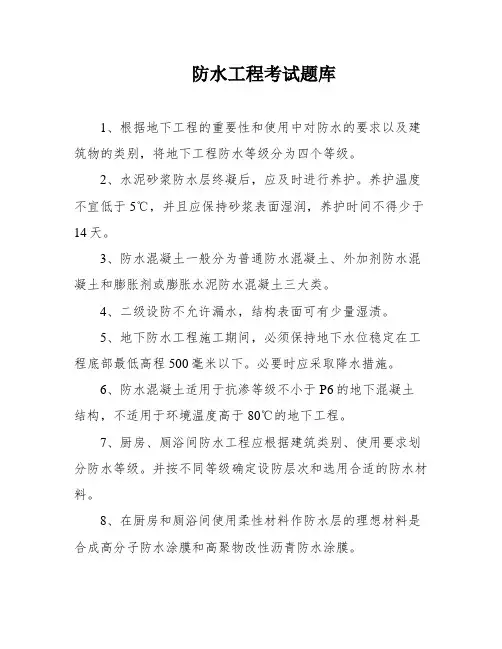 防水工程考试题库

1、根据地下工程的重要性和使用中对防水的要求以及建筑物的类别，将地下工程防水等级分为四个等级。

2、水泥砂浆防水层终凝后，应及时进行养护。养护温度不宜低于5℃，并且应保持砂浆表面湿润，养护时间不得少于14天。

3、防水混凝土一般分为普通防水混凝土、外加剂防水混凝土和膨胀剂或膨胀水泥防水混凝土三大类。

4、二级设防不允许漏水，结构表面可有少量湿渍。

5、地下防水工程施工期间，必须保持地下水位稳定在工程底部最低高程500毫米以下。必要时应采取降水措施。

6、防水混凝土适用于抗渗等级不小于P6的地下混凝土结构，不适用于环境温度高于80℃的地下工程。

7、厨房、厕浴间防水工程应根据建筑类别、使用要求划分防水等级。并按不同等级确定设防层次和选用合适的防水材料。

8、在厨房和厕浴间使用柔性材料作防水层的理想材料是合成高分子防水涂膜和高聚物改性沥青防水涂膜。